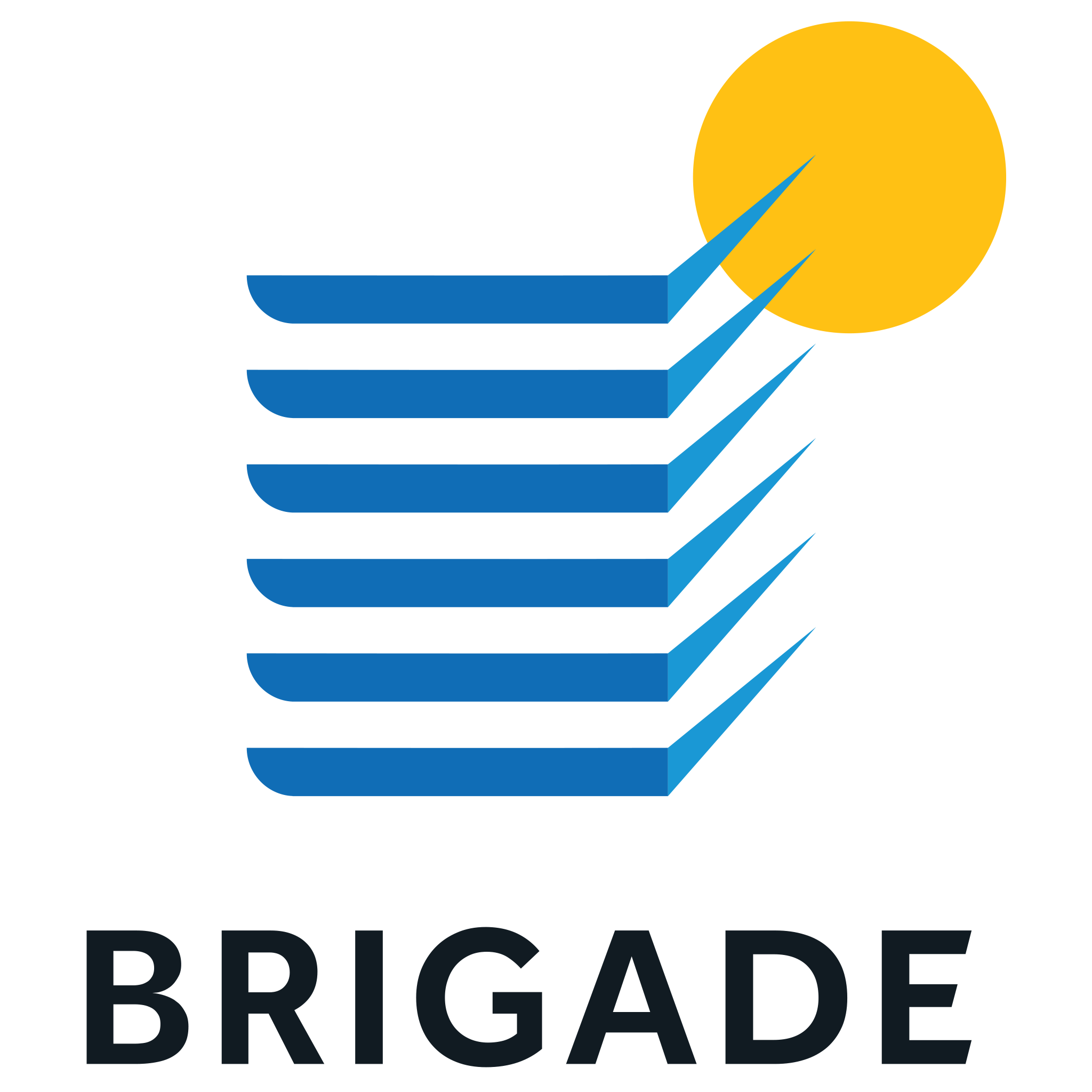 BRIGADE